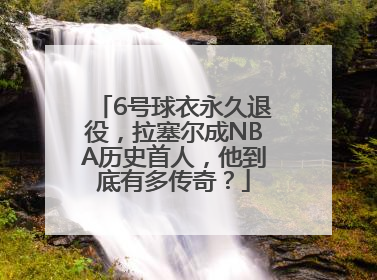 「6号球衣永久退役，拉塞尔成NBA历史首人，他到底有多传奇？」